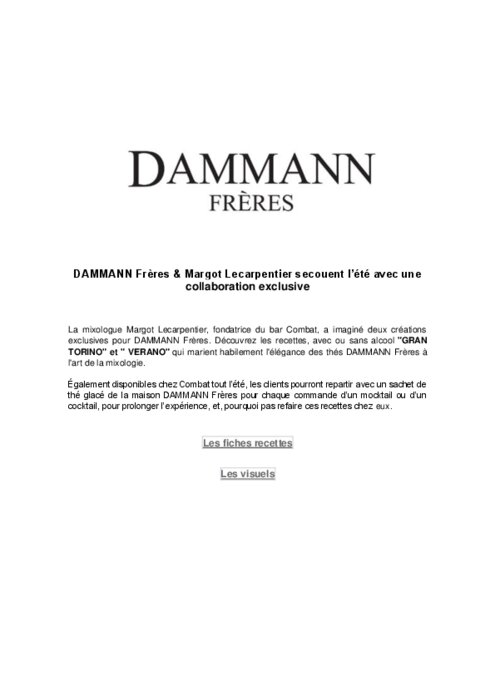 DAMMANN
FRÈRES

DAMMANN Frères & Margot Lecarpentier secouent l'été avec une collaboration exclusive

La mixologue Margot Lecarpentier, fondatrice du bar Combat, a imaginé deux créations exclusives pour DAMMANN Frères. Découvrez les recettes, avec ou sans alcool "GRAN TORINO" et " VERANO" qui marient habilement l'élégance des thés DAMMANN Frères à l'art de la mixologie.

Également disponibles chez Combat tout l'été, les clients pourront repartir avec un sachet de thé glacé de la maison DAMMANN Frères pour chaque commande d'un mocktail ou d'un cocktail, pour prolonger l'expérience, et, pourquoi pas refaire ces recettes chez eux.

Les fiches recettes

Les visuels